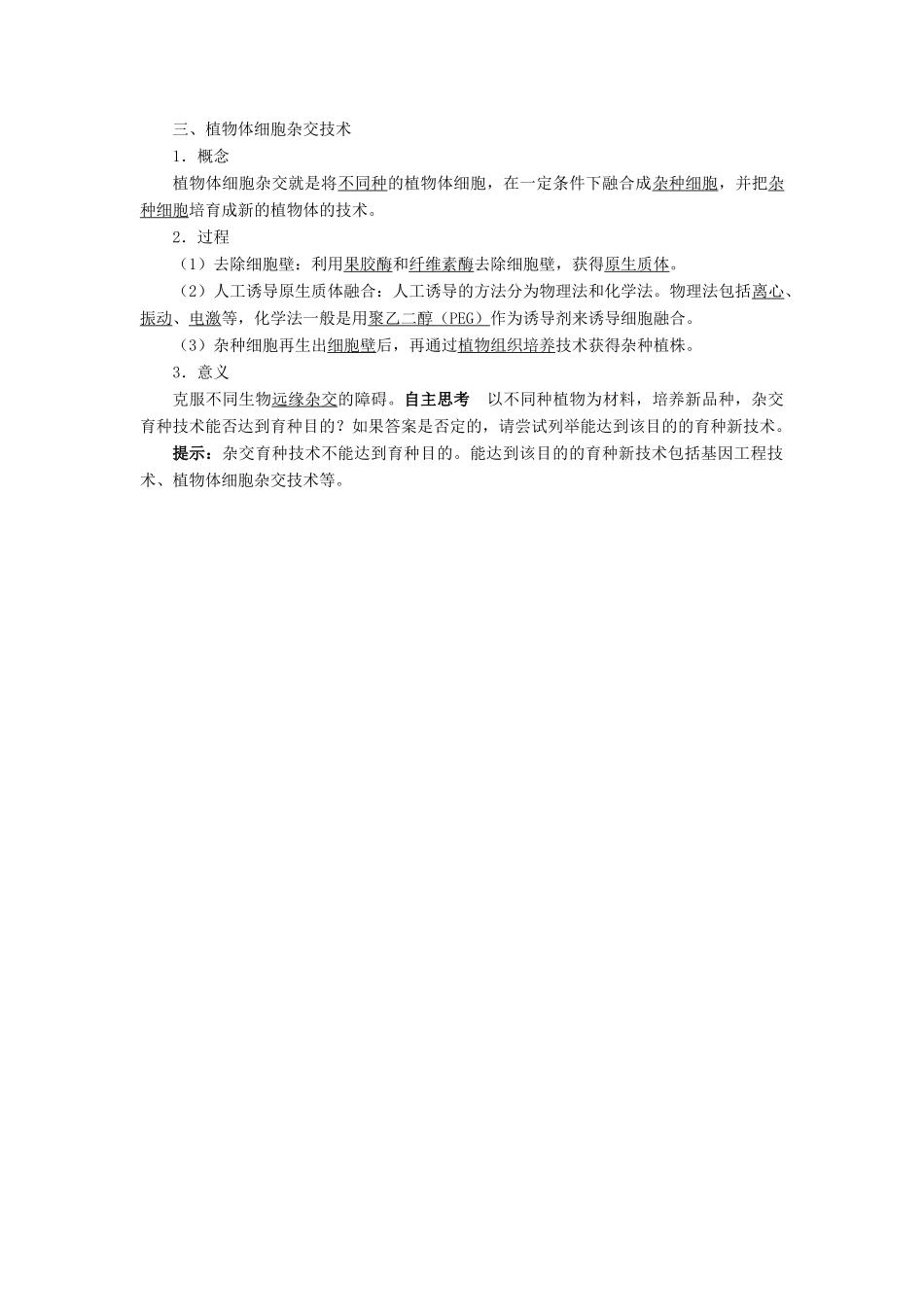 三、植物体细胞杂交技术

1．概念

植物体细胞杂交就是将不同种的植物体细胞，在一定条件下融合成杂种细胞，并把杂种细胞培育成新的植物体的技术。

2．过程

（1）去除细胞壁：利用果胶酶和纤维素酶去除细胞壁，获得原生质体。

（2）人工诱导原生质体融合：人工诱导的方法分为物理法和化学法。物理法包括离心、振动、电激等，化学法一般是用聚乙二醇（PEG）作为诱导剂来诱导细胞融合。

（3）杂种细胞再生出细胞壁后，再通过植物组织培养技术获得杂种植株。

3．意义

克服不同生物远缘杂交的障碍。自主思考　以不同种植物为材料，培养新品种，杂交育种技术能否达到育种目的？如果答案是否定的，请尝试列举能达到该目的的育种新技术。

提示：杂交育种技术不能达到育种目的。能达到该目的的育种新技术包括基因工程技术、植物体细胞杂交技术等。